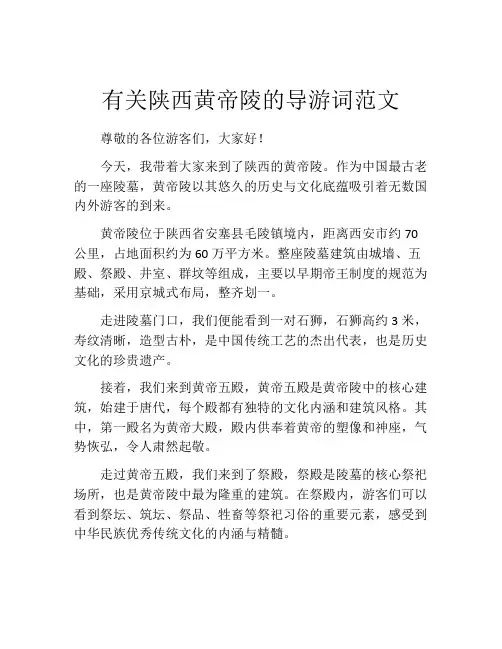 有关陕西黄帝陵的导游词范文

尊敬的各位游客们，大家好！

今天，我带着大家来到了陕西的黄帝陵。作为中国最古老的一座陵墓，黄帝陵以其悠久的历史与文化底蕴吸引着无数国内外游客的到来。

黄帝陵位于陕西省安塞县毛陵镇境内，距离西安市约 70 公里，占地面积约为 60 万平方米。整座陵墓建筑由城墙、五殿、祭殿、井室、群坟等组成，主要以早期帝王制度的规范为基础，采用京城式布局，整齐划一。

走进陵墓门口，我们便能看到一对石狮，石狮高约 3 米，寿纹清晰，造型古朴，是中国传统工艺的杰出代表，也是历史文化的珍贵遗产。

接着，我们来到黄帝五殿，黄帝五殿是黄帝陵中的核心建筑，始建于唐代，每个殿都有独特的文化内涵和建筑风格。其中，第一殿名为黄帝大殿，殿内供奉着黄帝的塑像和神座，气势恢弘，令人肃然起敬。

走过黄帝五殿，我们来到了祭殿，祭殿是陵墓的核心祭祀场所，也是黄帝陵中最为隆重的建筑。在祭殿内，游客们可以看到祭坛、筑坛、祭品、牲畜等祭祀习俗的重要元素，感受到中华民族优秀传统文化的内涵与精髓。